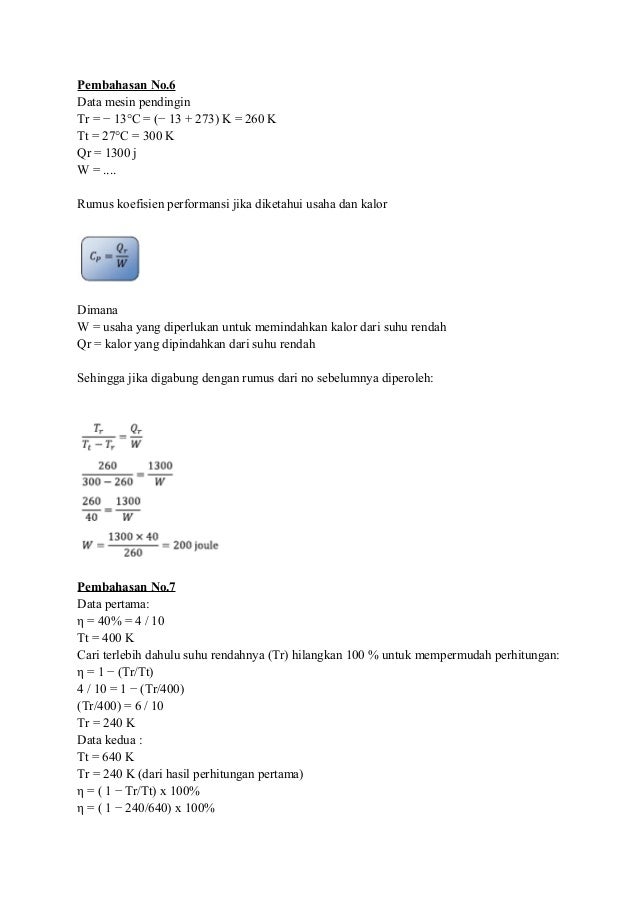 Pembahasan No.6
Data mesin pendingin
Tr = − 13°C = (− 13 + 273) K = 260 K
Tt = 27°C = 300 K
Qr = 1300 j
W = ....

Rumus koefisien performansi jika diketahui usaha dan kalor

$C_P = \frac{Q_r}{W}$

Dimana
W = usaha yang diperlukan untuk memindahkan kalor dari suhu rendah
Qr = kalor yang dipindahkan dari suhu rendah

Sehingga jika digabung dengan rumus dari no sebelumnya diperoleh:

$\frac{T_r}{T_t - T_r} = \frac{Q_r}{W}$

$\frac{260}{300 - 260} = \frac{1300}{W}$

$\frac{260}{40} = \frac{1300}{W}$

$W = \frac{1300 \times 40}{260} = 200$ joule

Pembahasan No.7
Data pertama:
η = 40% = 4 / 10
Tt = 400 K
Cari terlebih dahulu suhu rendahnya (Tr) hilangkan 100 % untuk mempermudah perhitungan:
η = 1 − (Tr/Tt)
4 / 10 = 1 − (Tr/400)
(Tr/400) = 6 / 10
Tr = 240 K
Data kedua :
Tt = 640 K
Tr = 240 K (dari hasil perhitungan pertama)
η = ( 1 − Tr/Tt) x 100%
η = ( 1 − 240/640) x 100%